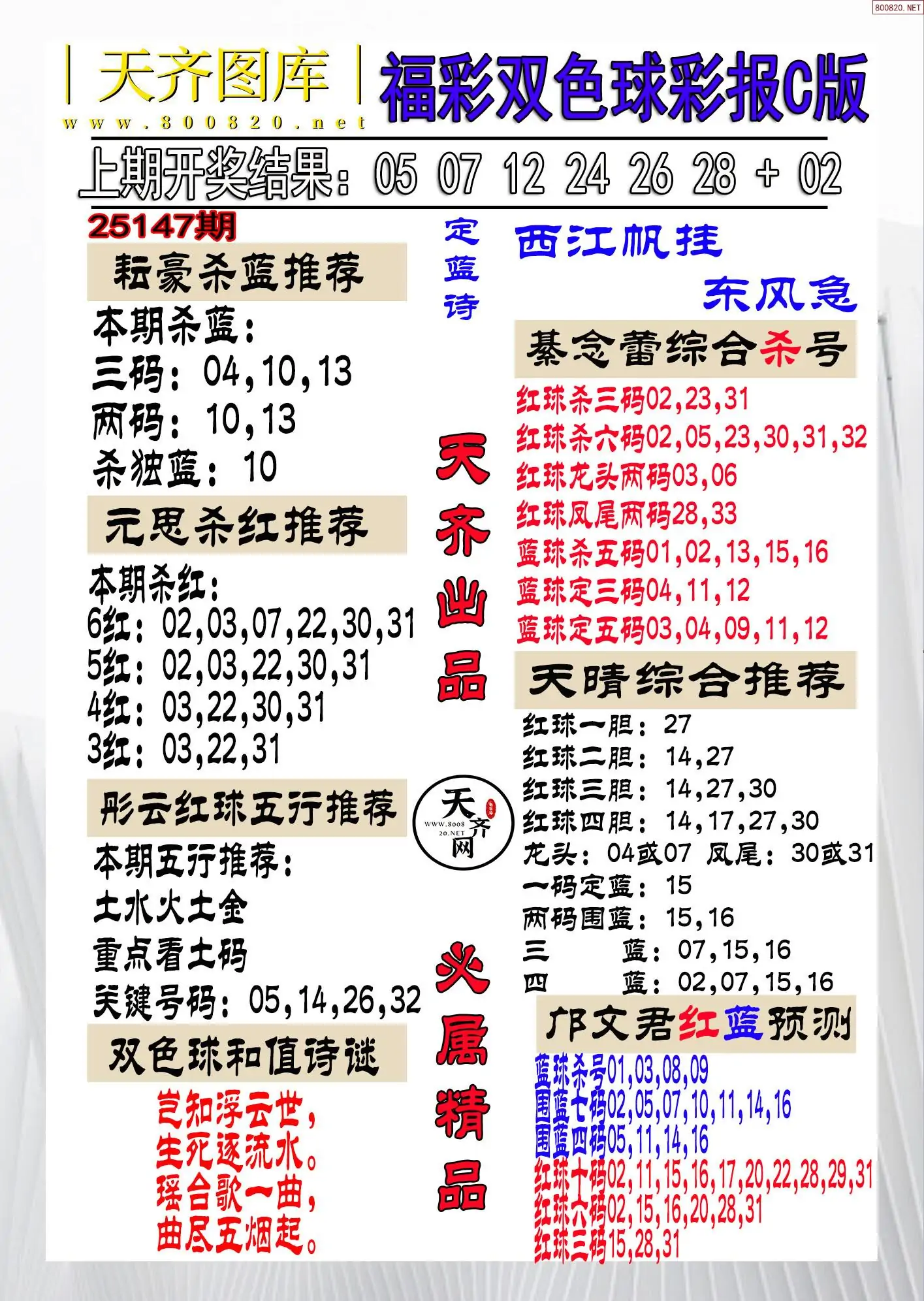 800820.NET

天齐图库
www.800820.net
福彩双色球彩报C版

上期开奖结果：05 07 12 24 26 28 + 02

25147期

耘豪杀蓝推荐

本期杀蓝：
三码：04,10,13
两码：10,13
杀独蓝：10

元思杀红推荐

本期杀红：
6红：02,03,07,22,30,31
5红：02,03,22,30,31
4红：03,22,30,31
3红：03,22,31

彤云红球五行推荐

本期五行推荐：
土水火土金
重点看土码
关键号码：05,14,26,32

双色球和值诗谜

岂知浮云世，
生死逐流水。
瑶台歌一曲，
曲尽五烟起。

定蓝诗

天齐出品

天齐网 WWW.800820.NET

必属精品

西江帆挂
东风急

綦念蕾综合杀号

红球杀三码02,23,31
红球杀六码02,05,23,30,31,32
红球龙头两码03,06
红球凤尾两码28,33
蓝球杀五码01,02,13,15,16
蓝球定三码04,11,12
蓝球定五码03,04,09,11,12

天晴综合推荐

红球一胆：27
红球二胆：14,27
红球三胆：14,27,30
红球四胆：14,17,27,30
龙头：04或07 凤尾：30或31
一码定蓝：15
两码围蓝：15,16
三 蓝：07,15,16
四 蓝：02,07,15,16

邝文君红蓝预测

蓝球杀号01,03,08,09
围蓝七码02,05,07,10,11,14,16
围蓝四码05,11,14,16
红球十码02,11,15,16,17,20,22,28,29,31
红球六码02,15,16,20,28,31
红球三码15,28,31